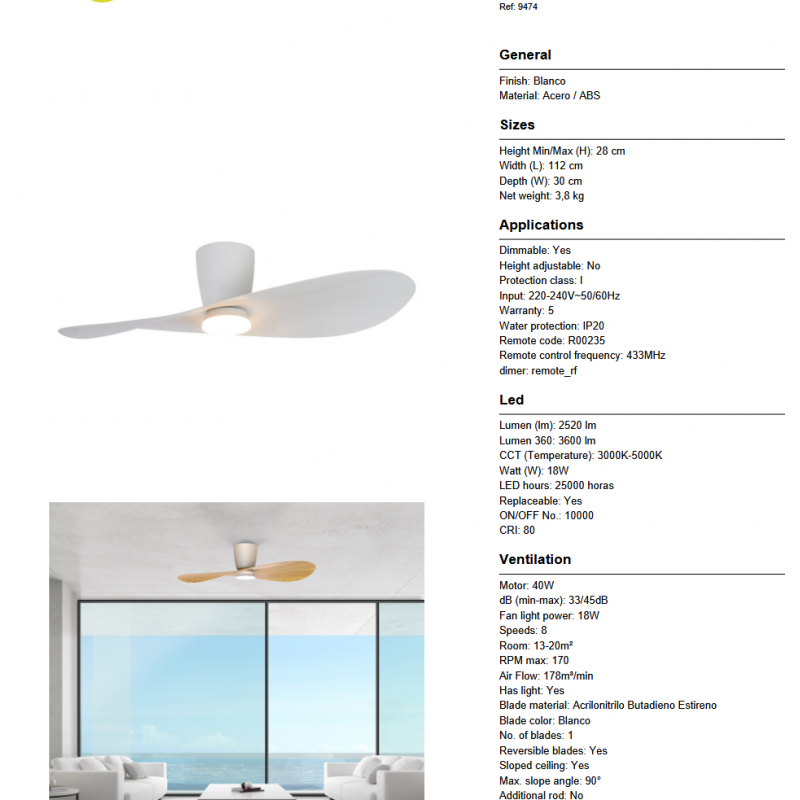 Ref: 9474

General

Finish: Blanco
Material: Acero / ABS

Sizes

Height Min/Max (H): 28 cm
Width (L): 112 cm
Depth (W): 30 cm
Net weight: 3,8 kg

Applications

Dimmable: Yes
Height adjustable: No
Protection class: I
Input: 220-240V~50/60Hz
Warranty: 5
Water protection: IP20
Remote code: R00235
Remote control frequency: 433MHz
dimer: remote_rf

Led

Lumen (lm): 2520 lm
Lumen 360: 3600 lm
CCT (Temperature): 3000K-5000K
Watt (W): 18W
LED hours: 25000 horas
Replaceable: Yes
ON/OFF No.: 10000
CRI: 80

Ventilation

Motor: 40W
dB (min-max): 33/45dB
Fan light power: 18W
Speeds: 8
Room: 13-20m²
RPM max: 170
Air Flow: 178m³/min
Has light: Yes
Blade material: Acrilonitrilo Butadieno Estireno
Blade color: Blanco
No. of blades: 1
Reversible blades: Yes
Sloped ceiling: Yes
Max. slope angle: 90°
Additional rod: No